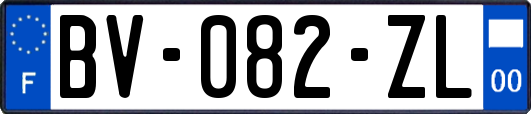 F
BV-082-ZL
00